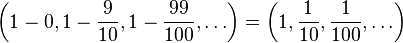 $\left(1-0, 1-\frac{9}{10}, 1-\frac{99}{100}, \ldots\right) = \left(1, \frac{1}{10}, \frac{1}{100}, \ldots\right)$